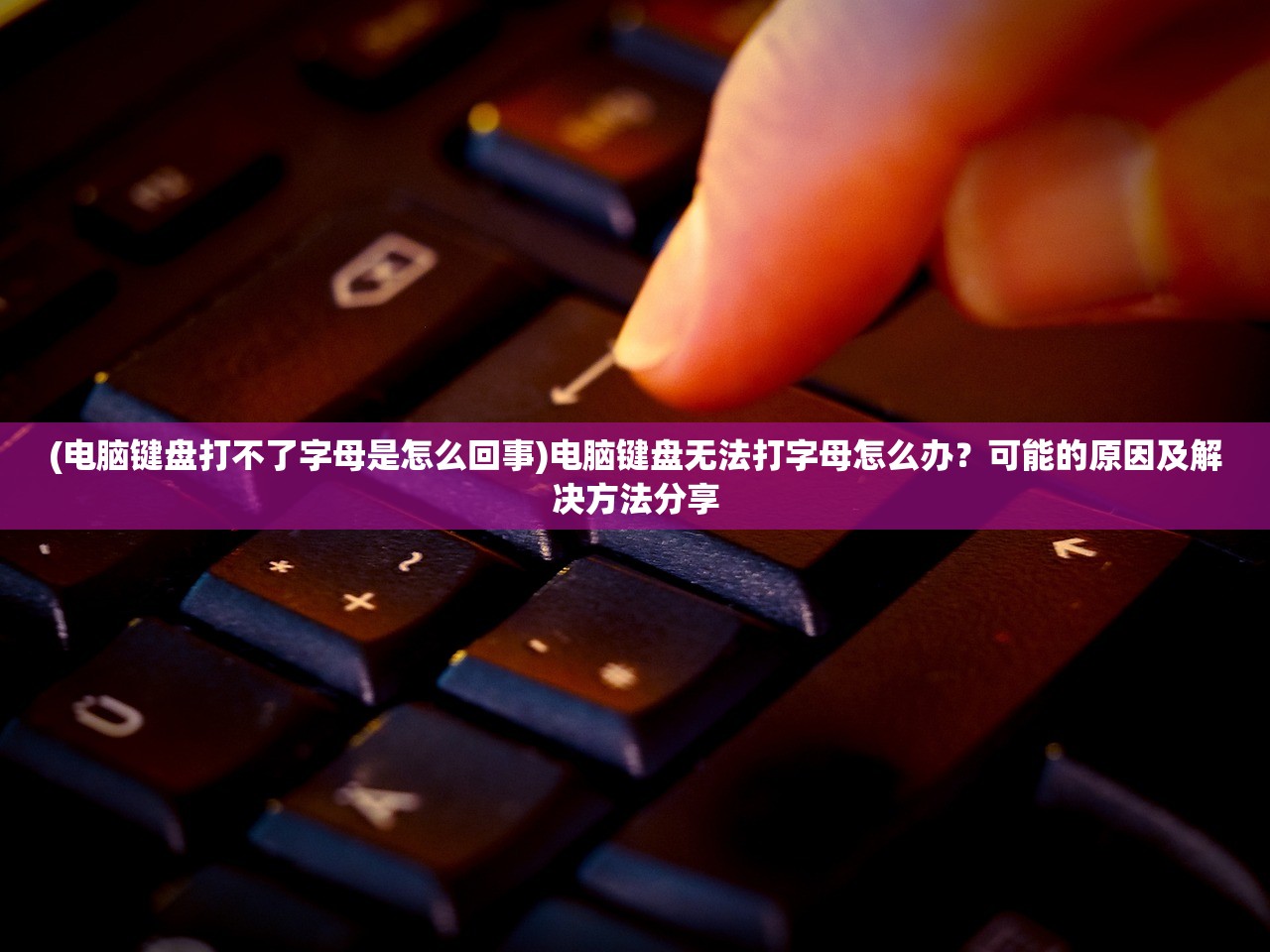 (电脑键盘打不了字母是怎么回事)电脑键盘无法打字母怎么办？可能的原因及解决方法分享